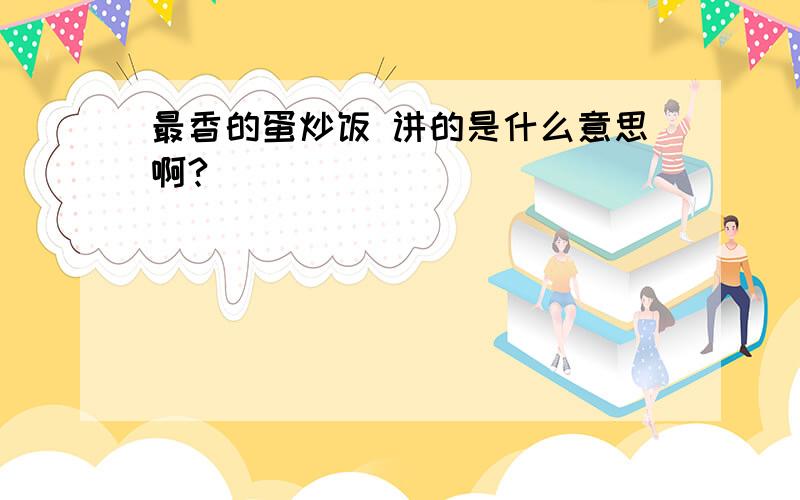 最香的蛋炒饭 讲的是什么意思啊?